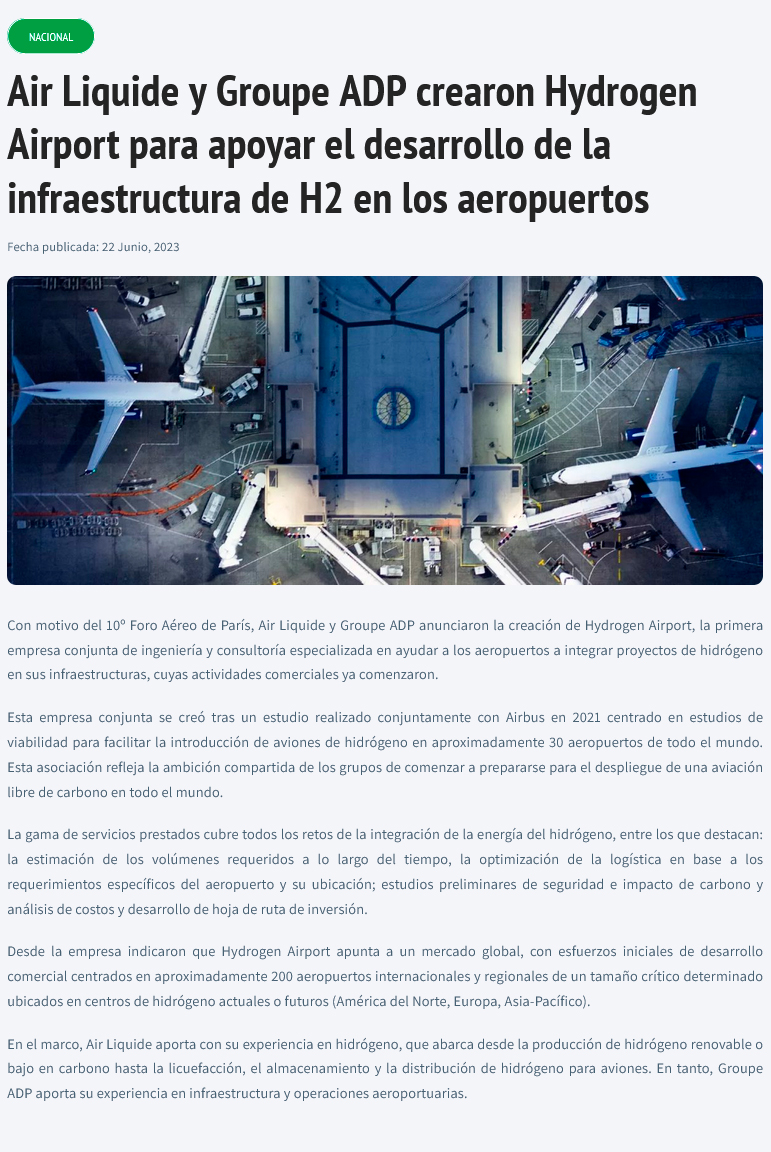 NACIONAL

Air Liquide y Groupe ADP crearon Hydrogen Airport para apoyar el desarrollo de la infraestructura de H2 en los aeropuertos

Fecha publicada: 22 Junio, 2023

Con motivo del 10º Foro Aéreo de París, Air Liquide y Groupe ADP anunciaron la creación de Hydrogen Airport, la primera empresa conjunta de ingeniería y consultoría especializada en ayudar a los aeropuertos a integrar proyectos de hidrógeno en sus infraestructuras, cuyas actividades comerciales ya comenzaron.

Esta empresa conjunta se creó tras un estudio realizado conjuntamente con Airbus en 2021 centrado en estudios de viabilidad para facilitar la introducción de aviones de hidrógeno en aproximadamente 30 aeropuertos de todo el mundo. Esta asociación refleja la ambición compartida de los grupos de comenzar a prepararse para el despliegue de una aviación libre de carbono en todo el mundo.

La gama de servicios prestados cubre todos los retos de la integración de la energía del hidrógeno, entre los que destacan: la estimación de los volúmenes requeridos a lo largo del tiempo, la optimización de la logística en base a los requerimientos específicos del aeropuerto y su ubicación; estudios preliminares de seguridad e impacto de carbono y análisis de costos y desarrollo de hoja de ruta de inversión.

Desde la empresa indicaron que Hydrogen Airport apunta a un mercado global, con esfuerzos iniciales de desarrollo comercial centrados en aproximadamente 200 aeropuertos internacionales y regionales de un tamaño crítico determinado ubicados en centros de hidrógeno actuales o futuros (América del Norte, Europa, Asia-Pacífico).

En el marco, Air Liquide aporta con su experiencia en hidrógeno, que abarca desde la producción de hidrógeno renovable o bajo en carbono hasta la licuefacción, el almacenamiento y la distribución de hidrógeno para aviones. En tanto, Groupe ADP aporta su experiencia en infraestructura y operaciones aeroportuarias.